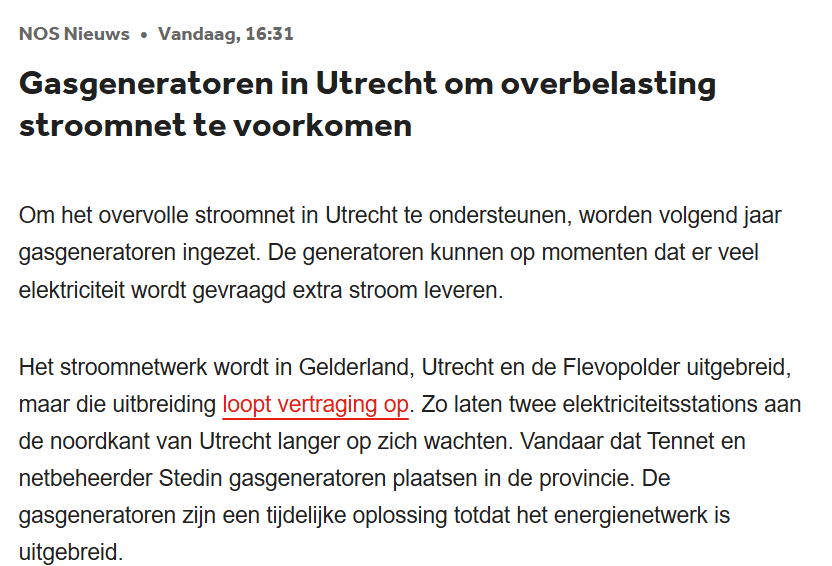 NOS Nieuws • Vandaag, 16:31

Gasgeneratoren in Utrecht om overbelasting stroomnet te voorkomen

Om het overvolle stroomnet in Utrecht te ondersteunen, worden volgend jaar gasgeneratoren ingezet. De generatoren kunnen op momenten dat er veel elektriciteit wordt gevraagd extra stroom leveren.

Het stroomnetwerk wordt in Gelderland, Utrecht en de Flevopolder uitgebreid, maar die uitbreiding loopt vertraging op. Zo laten twee elektriciteitsstations aan de noordkant van Utrecht langer op zich wachten. Vandaar dat Tennet en netbeheerder Stedin gasgeneratoren plaatsen in de provincie. De gasgeneratoren zijn een tijdelijke oplossing totdat het energienetwerk is uitgebreid.